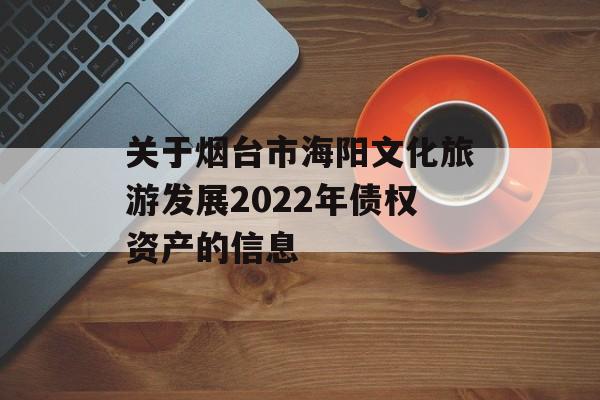 关于烟台市海阳文化旅游发展2022年债权资产的信息